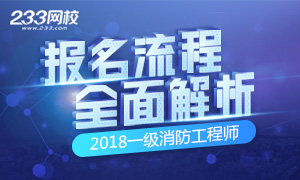 233网校
www.233.com

报名流程
全面解析

2018一级消防工程师